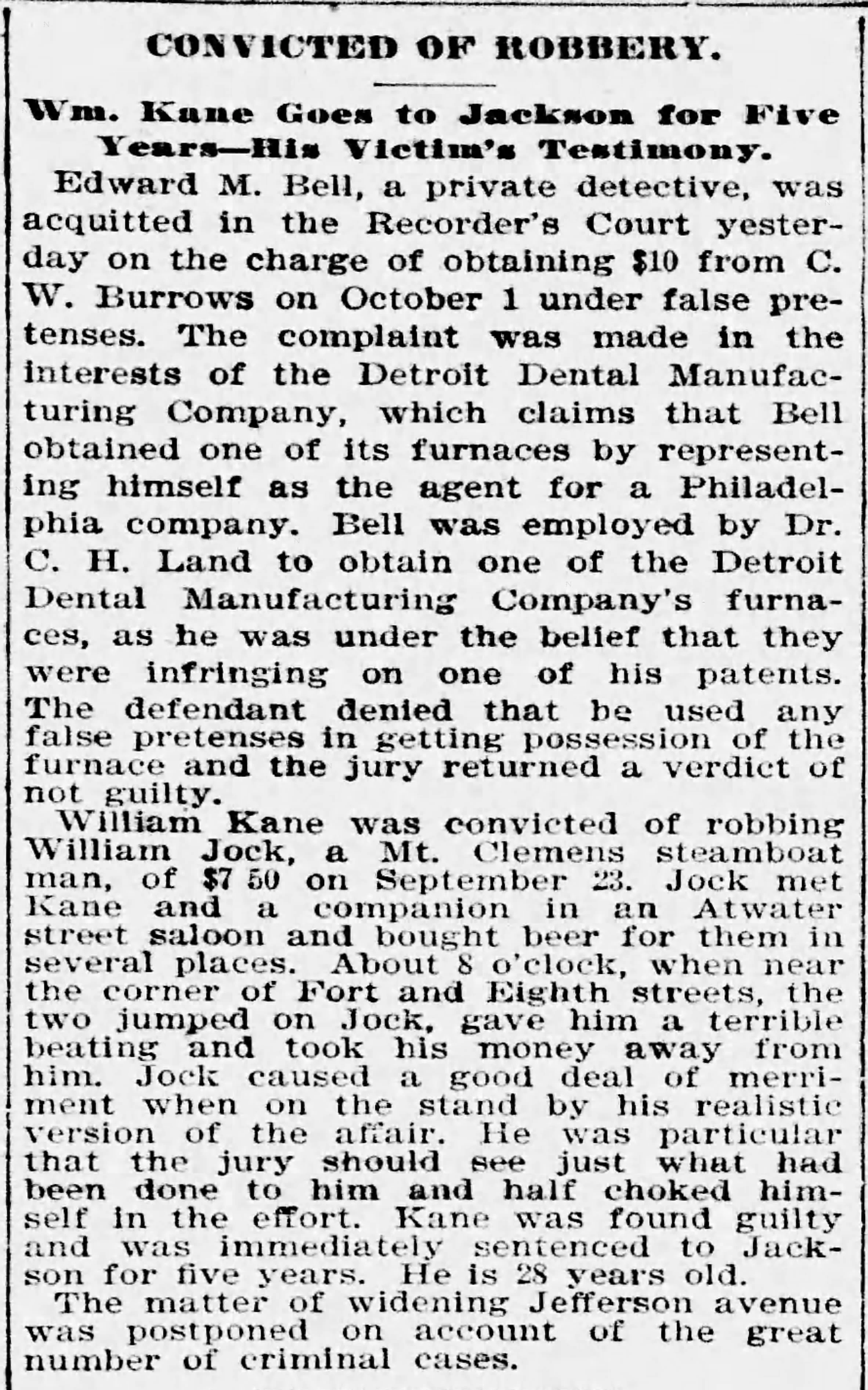 CONVICTED OF ROBBERY.

Wm. Kane Goes to Jackson for Five Years—His Victim's Testimony.

Edward M. Bell, a private detective, was acquitted in the Recorder's Court yesterday on the charge of obtaining $10 from C. W. Burrows on October 1 under false pretenses. The complaint was made in the interests of the Detroit Dental Manufacturing Company, which claims that Bell obtained one of its furnaces by representing himself as the agent for a Philadelphia company. Bell was employed by Dr. C. H. Land to obtain one of the Detroit Dental Manufacturing Company's furnaces, as he was under the belief that they were infringing on one of his patents. The defendant denied that he used any false pretenses in getting possession of the furnace and the jury returned a verdict of not guilty.

William Kane was convicted of robbing William Jock, a Mt. Clemens steamboat man, of $7 50 on September 23. Jock met Kane and a companion in an Atwater street saloon and bought beer for them in several places. About 8 o'clock, when near the corner of Fort and Eighth streets, the two jumped on Jock, gave him a terrible beating and took his money away from him. Jock caused a good deal of merriment when on the stand by his realistic version of the affair. He was particular that the jury should see just what had been done to him and half choked himself in the effort. Kane was found guilty and was immediately sentenced to Jackson for five years. He is 28 years old.

The matter of widening Jefferson avenue was postponed on account of the great number of criminal cases.